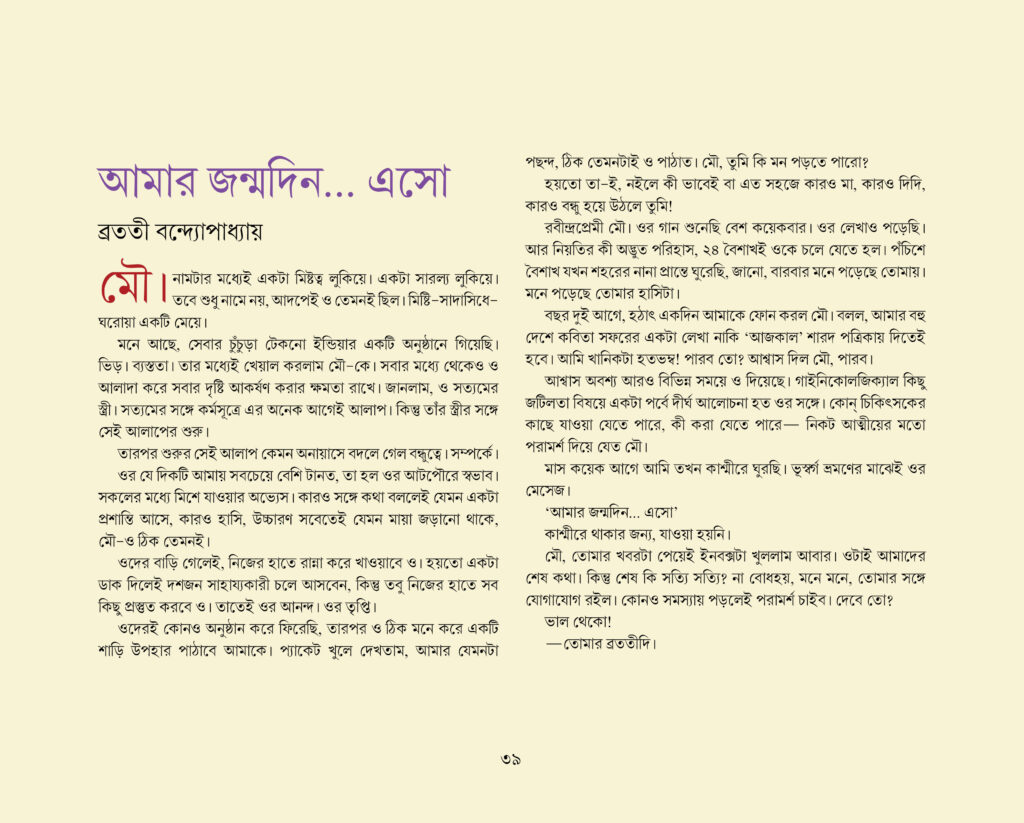 আমার জন্মদিন... এসো

ব্রততী বন্দ্যোপাধ্যায়

মৌ। নামটার মধ্যেই একটা মিষ্টত্ব লুকিয়ে। একটা সারল্য লুকিয়ে। তবে শুধু নামে নয়, আদপেই ও তেমনই ছিল। মিষ্টি-সাদাসিধে-ঘরোয়া একটি মেয়ে।

মনে আছে, সেবার চুঁচুড়া টেকনো ইন্ডিয়ার একটি অনুষ্ঠানে গিয়েছি। ভিড়। ব্যস্ততা। তার মধ্যেই খেয়াল করলাম মৌ-কে। সবার মধ্যে থেকেও ও আলাদা করে সবার দৃষ্টি আকর্ষণ করার ক্ষমতা রাখে। জানলাম, ও সত্যমের স্ত্রী। সত্যমের সঙ্গে কর্মসূত্রে এর অনেক আগেই আলাপ। কিন্তু তাঁর স্ত্রীর সঙ্গে সেই আলাপের শুরু।

তারপর শুরুর সেই আলাপ কেমন অনায়াসে বদলে গেল বন্ধুত্বে। সম্পর্কে।

ওর যে দিকটি আমায় সবচেয়ে বেশি টানত, তা হল ওর আটপৌরে স্বভাব। সকলের মধ্যে মিশে যাওয়ার অভ্যেস। কারও সঙ্গে কথা বললেই যেমন একটা প্রশান্তি আসে, কারও হাসি, উচ্চারণ সবেতেই যেমন মায়া জড়ানো থাকে, মৌ-ও ঠিক তেমনই।

ওদের বাড়ি গেলেই, নিজের হাতে রান্না করে খাওয়াবে ও। হয়তো একটা ডাক দিলেই দশজন সাহায্যকারী চলে আসবেন, কিন্তু তবু নিজের হাতে সব কিছু প্রস্তুত করবে ও। তাতেই ওর আনন্দ। ওর তৃপ্তি।

ওদেরই কোনও অনুষ্ঠান করে ফিরেছি, তারপর ও ঠিক মনে করে একটি শাড়ি উপহার পাঠাবে আমাকে। প্যাকেট খুলে দেখতাম, আমার যেমনটা পছন্দ, ঠিক তেমনটাই ও পাঠাত। মৌ, তুমি কি মন পড়তে পারো?

হয়তো তা-ই, নইলে কী ভাবেই বা এত সহজে কারও মা, কারও দিদি, কারও বন্ধু হয়ে উঠলে তুমি!

রবীন্দ্রপ্রেমী মৌ। ওর গান শুনেছি বেশ কয়েকবার। ওর লেখাও পড়েছি। আর নিয়তির কী অদ্ভুত পরিহাস, ২৪ বৈশাখই ওকে চলে যেতে হল। পঁচিশে বৈশাখ যখন শহরের নানা প্রান্তে ঘুরেছি, জানো, বারবার মনে পড়েছে তোমায়। মনে পড়েছে তোমার হাসিটা।

বছর দুই আগে, হঠাৎ একদিন আমাকে ফোন করল মৌ। বলল, আমার বহু দেশে কবিতা সফরের একটা লেখা নাকি 'আজকাল' শারদ পত্রিকায় দিতেই হবে। আমি খানিকটা হতভম্ব! পারব তো? আশ্বাস দিল মৌ, পারব।

আশ্বাস অবশ্য আরও বিভিন্ন সময়ে ও দিয়েছে। গাইনিকোলজিক্যাল কিছু জটিলতা বিষয়ে একটা পর্বে দীর্ঘ আলোচনা হত ওর সঙ্গে। কোন্ চিকিৎসকের কাছে যাওয়া যেতে পারে, কী করা যেতে পারে— নিকট আত্মীয়ের মতো পরামর্শ দিয়ে যেত মৌ।

মাস কয়েক আগে আমি তখন কাশ্মীরে ঘুরছি। ভূস্বর্গ ভ্রমণের মাঝেই ওর মেসেজ।

'আমার জন্মদিন... এসো'

কাশ্মীরে থাকার জন্য, যাওয়া হয়নি।

মৌ, তোমার খবরটা পেয়েই ইনবক্সটা খুললাম আবার। ওটাই আমাদের শেষ কথা। কিন্তু শেষ কি সত্যি সত্যি? না বোধহয়, মনে মনে, তোমার সঙ্গে যোগাযোগ রইল। কোনও সমস্যায় পড়লেই পরামর্শ চাইব। দেবে তো?

ভাল থেকো!

—তোমার ব্রততীদি।

৩৯